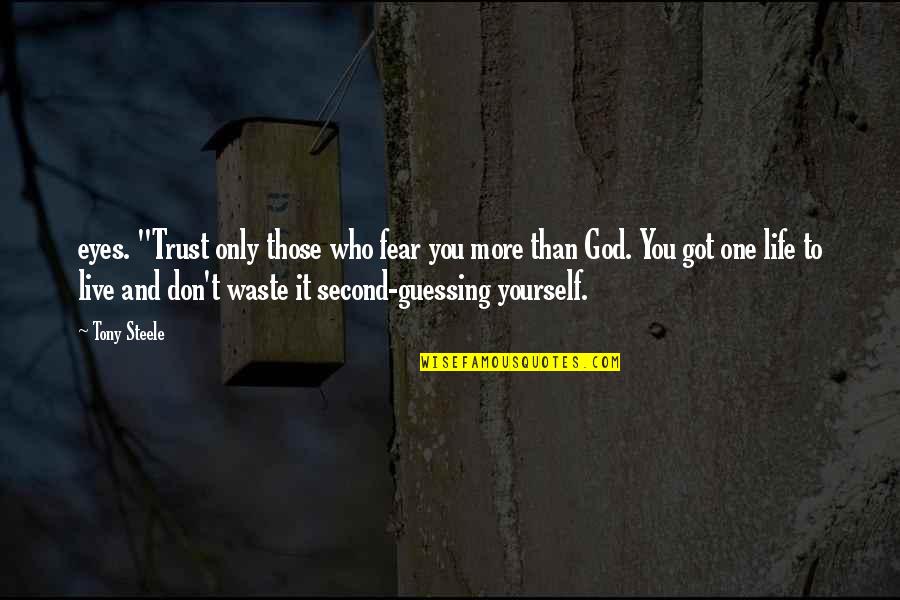 eyes. "Trust only those who fear you more than God. You got one life to live and don't waste it second-guessing yourself.

~ Tony Steele

WISEFAMOUSQUOTES.COM